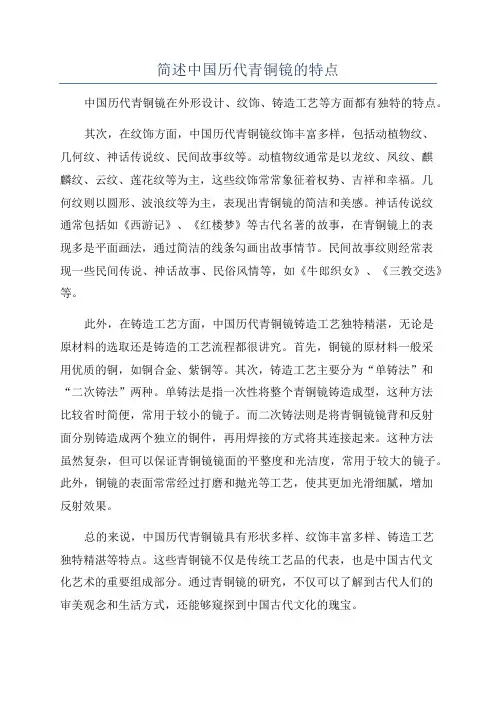 简述中国历代青铜镜的特点

中国历代青铜镜在外形设计、纹饰、铸造工艺等方面都有独特的特点。

其次，在纹饰方面，中国历代青铜镜纹饰丰富多样，包括动植物纹、几何纹、神话传说纹、民间故事纹等。动植物纹通常是以龙纹、凤纹、麒麟纹、云纹、莲花纹等为主，这些纹饰常常象征着权势、吉祥和幸福。几何纹则以圆形、波浪纹等为主，表现出青铜镜的简洁和美感。神话传说纹通常包括如《西游记》、《红楼梦》等古代名著的故事，在青铜镜上的表现多是平面画法，通过简洁的线条勾画出故事情节。民间故事纹则经常表现一些民间传说、神话故事、民俗风情等，如《牛郎织女》、《三教交迭》等。

此外，在铸造工艺方面，中国历代青铜镜铸造工艺独特精湛，无论是原材料的选取还是铸造的工艺流程都很讲究。首先，铜镜的原材料一般采用优质的铜，如铜合金、紫铜等。其次，铸造工艺主要分为“单铸法”和“二次铸法”两种。单铸法是指一次性将整个青铜镜铸造成型，这种方法比较省时简便，常用于较小的镜子。而二次铸法则是将青铜镜镜背和反射面分别铸造成两个独立的铜件，再用焊接的方式将其连接起来。这种方法虽然复杂，但可以保证青铜镜镜面的平整度和光洁度，常用于较大的镜子。此外，铜镜的表面常常经过打磨和抛光等工艺，使其更加光滑细腻，增加反射效果。

总的来说，中国历代青铜镜具有形状多样、纹饰丰富多样、铸造工艺独特精湛等特点。这些青铜镜不仅是传统工艺品的代表，也是中国古代文化艺术的重要组成部分。通过青铜镜的研究，不仅可以了解到古代人们的审美观念和生活方式，还能够窥探到中国古代文化的瑰宝。